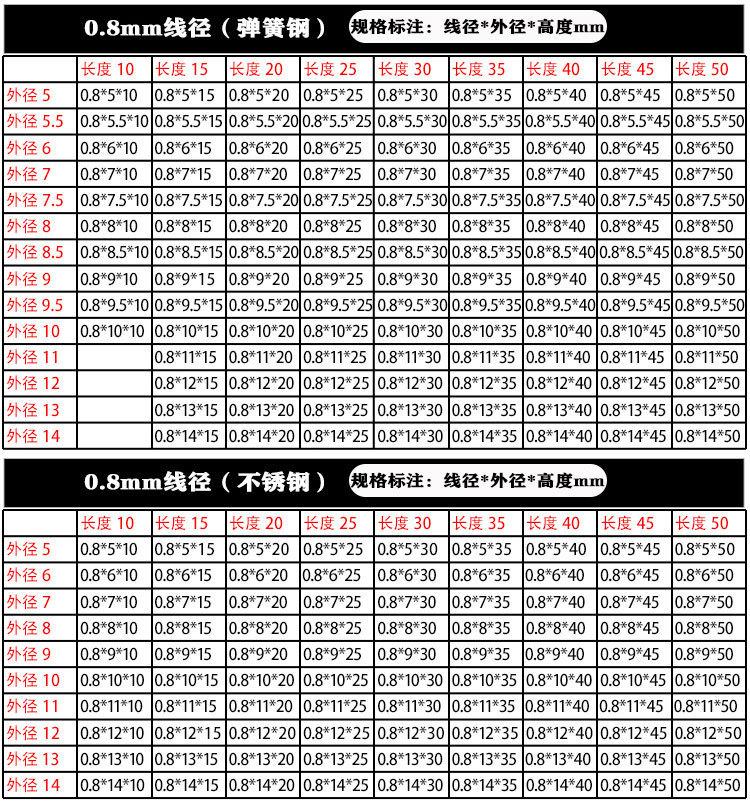 0.8mm线径（弹簧钢）

规格标注：线径*外径*高度mm

|  | 长度10 | 长度15 | 长度20 | 长度25 | 长度30 | 长度35 | 长度40 | 长度45 | 长度50 |
|---|---|---|---|---|---|---|---|---|---|
| 外径5 | 0.8*5*10 | 0.8*5*15 | 0.8*5*20 | 0.8*5*25 | 0.8*5*30 | 0.8*5*35 | 0.8*5*40 | 0.8*5*45 | 0.8*5*50 |
| 外径5.5 | 0.8*5.5*10 | 0.8*5.5*15 | 0.8*5.5*20 | 0.8*5.5*25 | 0.8*5.5*30 | 0.8*5.5*35 | 0.8*5.5*40 | 0.8*5.5*45 | 0.8*5.5*50 |
| 外径6 | 0.8*6*10 | 0.8*6*15 | 0.8*6*20 | 0.8*6*25 | 0.8*6*30 | 0.8*6*35 | 0.8*6*40 | 0.8*6*45 | 0.8*6*50 |
| 外径7 | 0.8*7*10 | 0.8*7*15 | 0.8*7*20 | 0.8*7*25 | 0.8*7*30 | 0.8*7*35 | 0.8*7*40 | 0.8*7*45 | 0.8*7*50 |
| 外径7.5 | 0.8*7.5*10 | 0.8*7.5*15 | 0.8*7.5*20 | 0.8*7.5*25 | 0.8*7.5*30 | 0.8*7.5*35 | 0.8*7.5*40 | 0.8*7.5*45 | 0.8*7.5*50 |
| 外径8 | 0.8*8*10 | 0.8*8*15 | 0.8*8*20 | 0.8*8*25 | 0.8*8*30 | 0.8*8*35 | 0.8*8*40 | 0.8*8*45 | 0.8*8*50 |
| 外径8.5 | 0.8*8.5*10 | 0.8*8.5*15 | 0.8*8.5*20 | 0.8*8.5*25 | 0.8*8.5*30 | 0.8*8.5*35 | 0.8*8.5*40 | 0.8*8.5*45 | 0.8*8.5*50 |
| 外径9 | 0.8*9*10 | 0.8*9*15 | 0.8*9*20 | 0.8*9*25 | 0.8*9*30 | 0.8*9*35 | 0.8*9*40 | 0.8*9*45 | 0.8*9*50 |
| 外径9.5 | 0.8*9.5*10 | 0.8*9.5*15 | 0.8*9.5*20 | 0.8*9.5*25 | 0.8*9.5*30 | 0.8*9.5*35 | 0.8*9.5*40 | 0.8*9.5*45 | 0.8*9.5*50 |
| 外径10 | 0.8*10*10 | 0.8*10*15 | 0.8*10*20 | 0.8*10*25 | 0.8*10*30 | 0.8*10*35 | 0.8*10*40 | 0.8*10*45 | 0.8*10*50 |
| 外径11 |  | 0.8*11*15 | 0.8*11*20 | 0.8*11*25 | 0.8*11*30 | 0.8*11*35 | 0.8*11*40 | 0.8*11*45 | 0.8*11*50 |
| 外径12 |  | 0.8*12*15 | 0.8*12*20 | 0.8*12*25 | 0.8*12*30 | 0.8*12*35 | 0.8*12*40 | 0.8*12*45 | 0.8*12*50 |
| 外径13 |  | 0.8*13*15 | 0.8*13*20 | 0.8*13*25 | 0.8*13*30 | 0.8*13*35 | 0.8*13*40 | 0.8*13*45 | 0.8*13*50 |
| 外径14 |  | 0.8*14*15 | 0.8*14*20 | 0.8*14*25 | 0.8*14*30 | 0.8*14*35 | 0.8*14*40 | 0.8*14*45 | 0.8*14*50 |

0.8mm线径（不锈钢）

规格标注：线径*外径*高度mm

|  | 长度10 | 长度15 | 长度20 | 长度25 | 长度30 | 长度35 | 长度40 | 长度45 | 长度50 |
|---|---|---|---|---|---|---|---|---|---|
| 外径5 | 0.8*5*10 | 0.8*5*15 | 0.8*5*20 | 0.8*5*25 | 0.8*5*30 | 0.8*5*35 | 0.8*5*40 | 0.8*5*45 | 0.8*5*50 |
| 外径6 | 0.8*6*10 | 0.8*6*15 | 0.8*6*20 | 0.8*6*25 | 0.8*6*30 | 0.8*6*35 | 0.8*6*40 | 0.8*6*45 | 0.8*6*50 |
| 外径7 | 0.8*7*10 | 0.8*7*15 | 0.8*7*20 | 0.8*7*25 | 0.8*7*30 | 0.8*7*35 | 0.8*7*40 | 0.8*7*45 | 0.8*7*50 |
| 外径8 | 0.8*8*10 | 0.8*8*15 | 0.8*8*20 | 0.8*8*25 | 0.8*8*30 | 0.8*8*35 | 0.8*8*40 | 0.8*8*45 | 0.8*8*50 |
| 外径9 | 0.8*9*10 | 0.8*9*15 | 0.8*9*20 | 0.8*9*25 | 0.8*9*30 | 0.8*9*35 | 0.8*9*40 | 0.8*9*45 | 0.8*9*50 |
| 外径10 | 0.8*10*10 | 0.8*10*15 | 0.8*10*20 | 0.8*10*25 | 0.8*10*30 | 0.8*10*35 | 0.8*10*40 | 0.8*10*45 | 0.8*10*50 |
| 外径11 | 0.8*11*10 | 0.8*11*15 | 0.8*11*20 | 0.8*11*25 | 0.8*11*30 | 0.8*11*35 | 0.8*11*40 | 0.8*11*45 | 0.8*11*50 |
| 外径12 | 0.8*12*10 | 0.8*12*15 | 0.8*12*20 | 0.8*12*25 | 0.8*12*30 | 0.8*12*35 | 0.8*12*40 | 0.8*12*45 | 0.8*12*50 |
| 外径13 | 0.8*13*10 | 0.8*13*15 | 0.8*13*20 | 0.8*13*25 | 0.8*13*30 | 0.8*13*35 | 0.8*13*40 | 0.8*13*45 | 0.8*13*50 |
| 外径14 | 0.8*14*10 | 0.8*14*15 | 0.8*14*20 | 0.8*14*25 | 0.8*14*30 | 0.8*14*35 | 0.8*14*40 | 0.8*14*45 | 0.8*14*50 |